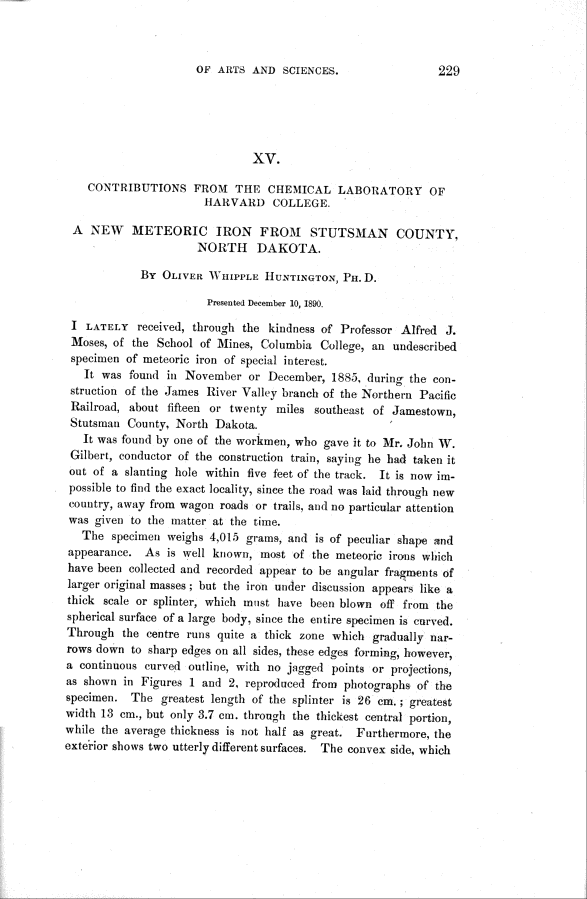 OF ARTS AND SCIENCES. 229

XV.

CONTRIBUTIONS FROM THE CHEMICAL LABORATORY OF HARVARD COLLEGE.

A NEW METEORIC IRON FROM STUTSMAN COUNTY, NORTH DAKOTA.

By Oliver Whipple Huntington, Ph. D.

Presented December 10, 1890.

I lately received, through the kindness of Professor Alfred J. Moses, of the School of Mines, Columbia College, an undescribed specimen of meteoric iron of special interest.

It was found in November or December, 1885, during the construction of the James River Valley branch of the Northern Pacific Railroad, about fifteen or twenty miles southeast of Jamestown, Stutsman County, North Dakota.

It was found by one of the workmen, who gave it to Mr. John W. Gilbert, conductor of the construction train, saying he had taken it out of a slanting hole within five feet of the track. It is now impossible to find the exact locality, since the road was laid through new country, away from wagon roads or trails, and no particular attention was given to the matter at the time.

The specimen weighs 4,015 grams, and is of peculiar shape and appearance. As is well known, most of the meteoric irons which have been collected and recorded appear to be angular fragments of larger original masses; but the iron under discussion appears like a thick scale or splinter, which must have been blown off from the spherical surface of a large body, since the entire specimen is curved. Through the centre runs quite a thick zone which gradually narrows down to sharp edges on all sides, these edges forming, however, a continuous curved outline, with no jagged points or projections, as shown in Figures 1 and 2, reproduced from photographs of the specimen. The greatest length of the splinter is 26 cm.; greatest width 13 cm., but only 3.7 cm. through the thickest central portion, while the average thickness is not half as great. Furthermore, the exterior shows two utterly different surfaces. The convex side, which